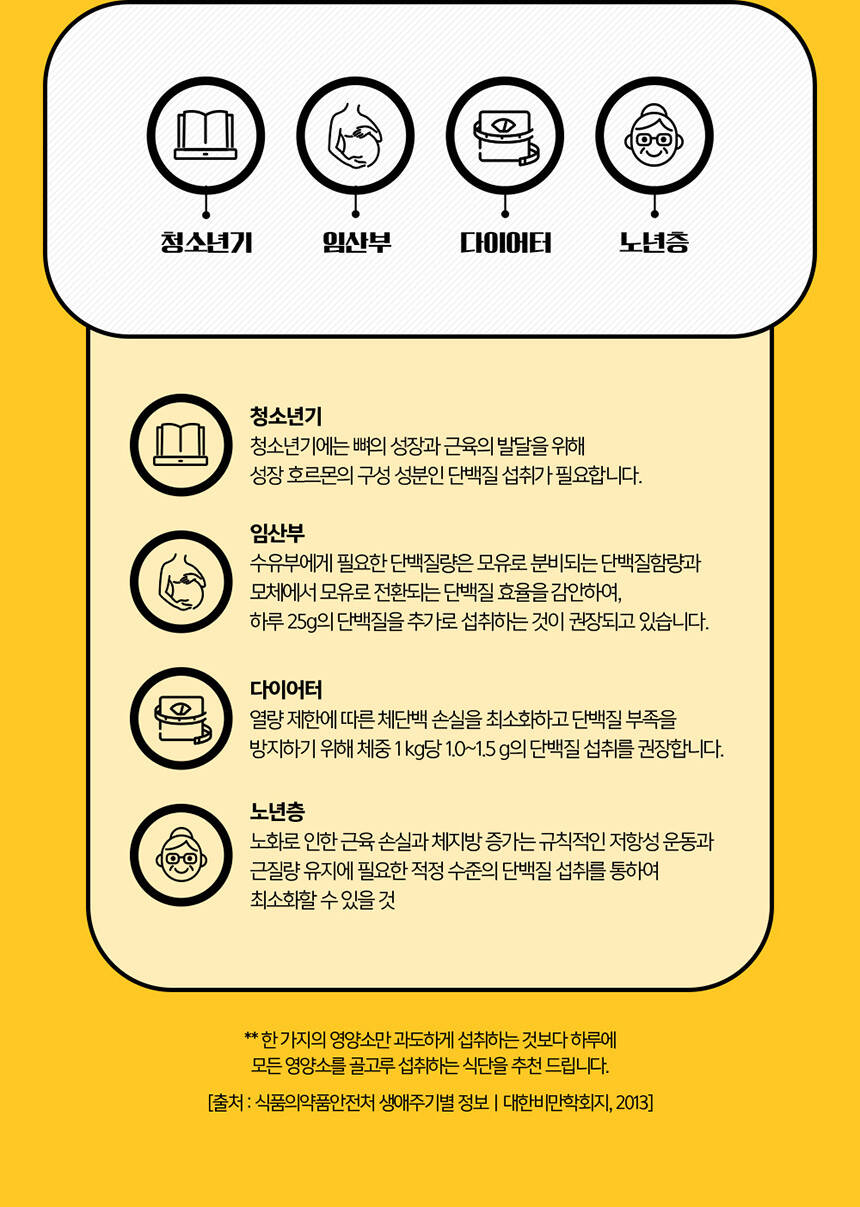 청소년기 임산부 다이어터 노년층

청소년기
청소년기에는 뼈의 성장과 근육의 발달을 위해
성장 호르몬의 구성 성분인 단백질 섭취가 필요합니다.

임산부
수유부에게 필요한 단백질량은 모유로 분비되는 단백질함량과
모체에서 모유로 전환되는 단백질 효율을 감안하여,
하루 25g의 단백질을 추가로 섭취하는 것이 권장되고 있습니다.

다이어터
열량 제한에 따른 체단백 손실을 최소화하고 단백질 부족을
방지하기 위해 체중 1 kg당 1.0~1.5 g의 단백질 섭취를 권장합니다.

노년층
노화로 인한 근육 손실과 체지방 증가는 규칙적인 저항성 운동과
근질량 유지에 필요한 적정 수준의 단백질 섭취를 통하여
최소화할 수 있을 것

** 한 가지의 영양소만 과도하게 섭취하는 것보다 하루에
모든 영양소를 골고루 섭취하는 식단을 추천 드립니다.

[출처 : 식품의약품안전처 생애주기별 정보 | 대한비만학회지, 2013]